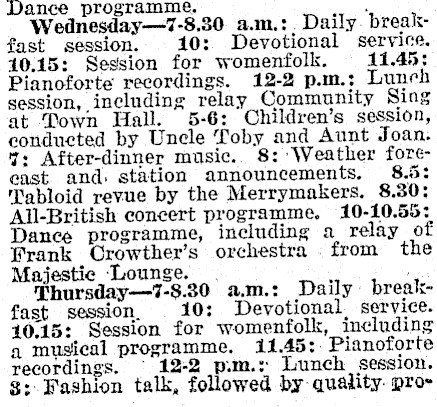 Dance programme.

Wednesday—7-8.30 a.m.: Daily breakfast session. 10: Devotional service. 10.15: Session for womenfolk. 11.45: Pianoforte recordings. 12-2 p.m.: Lunch session, including relay Community Sing at Town Hall. 5-6: Children's session, conducted by Uncle Toby and Aunt Joan. 7: After-dinner music. 8: Weather forecast and station announcements. 8.5: Tabloid revue by the Merrymakers. 8.30: All-British concert programme. 10-10.55: Dance programme, including a relay of Frank Crowther's orchestra from the Majestic Lounge.

Thursday—7-8.30 a.m.: Daily breakfast session. 10: Devotional service. 10.15: Session for womenfolk, including a musical programme. 11.45: Pianoforte recordings. 12-2 p.m.: Lunch session. 3: Fashion talk, followed by quality pro-